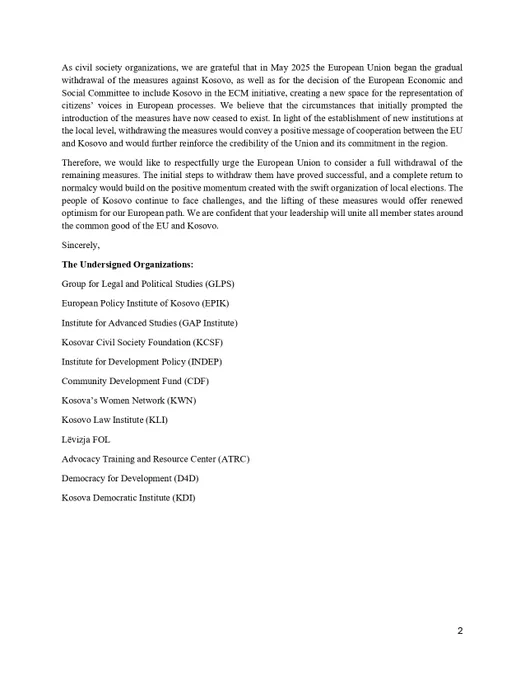 As civil society organizations, we are grateful that in May 2025 the European Union began the gradual withdrawal of the measures against Kosovo, as well as for the decision of the European Economic and Social Committee to include Kosovo in the ECM initiative, creating a new space for the representation of citizens' voices in European processes. We believe that the circumstances that initially prompted the introduction of the measures have now ceased to exist. In light of the establishment of new institutions at the local level, withdrawing the measures would convey a positive message of cooperation between the EU and Kosovo and would further reinforce the credibility of the Union and its commitment in the region.

Therefore, we would like to respectfully urge the European Union to consider a full withdrawal of the remaining measures. The initial steps to withdraw them have proved successful, and a complete return to normalcy would build on the positive momentum created with the swift organization of local elections. The people of Kosovo continue to face challenges, and the lifting of these measures would offer renewed optimism for our European path. We are confident that your leadership will unite all member states around the common good of the EU and Kosovo.

Sincerely,

The Undersigned Organizations:

Group for Legal and Political Studies (GLPS)

European Policy Institute of Kosovo (EPIK)

Institute for Advanced Studies (GAP Institute)

Kosovar Civil Society Foundation (KCSF)

Institute for Development Policy (INDEP)

Community Development Fund (CDF)

Kosova's Women Network (KWN)

Kosovo Law Institute (KLI)

Lëvizja FOL

Advocacy Training and Resource Center (ATRC)

Democracy for Development (D4D)

Kosova Democratic Institute (KDI)

2